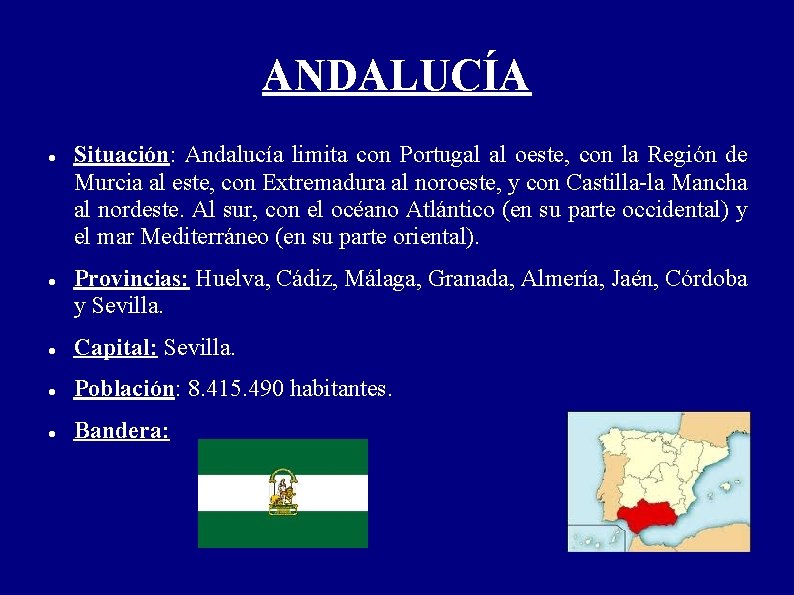 ANDALUCÍA

• Situación: Andalucía limita con Portugal al oeste, con la Región de Murcia al este, con Extremadura al noroeste, y con Castilla-la Mancha al nordeste. Al sur, con el océano Atlántico (en su parte occidental) y el mar Mediterráneo (en su parte oriental).

• Provincias: Huelva, Cádiz, Málaga, Granada, Almería, Jaén, Córdoba y Sevilla.

• Capital: Sevilla.

• Población: 8.415.490 habitantes.

• Bandera: